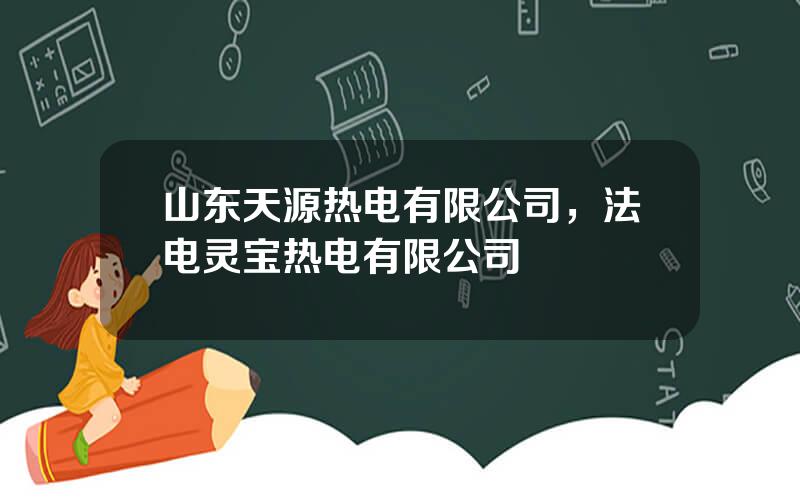 山东天源热电有限公司，法电灵宝热电有限公司

STAT